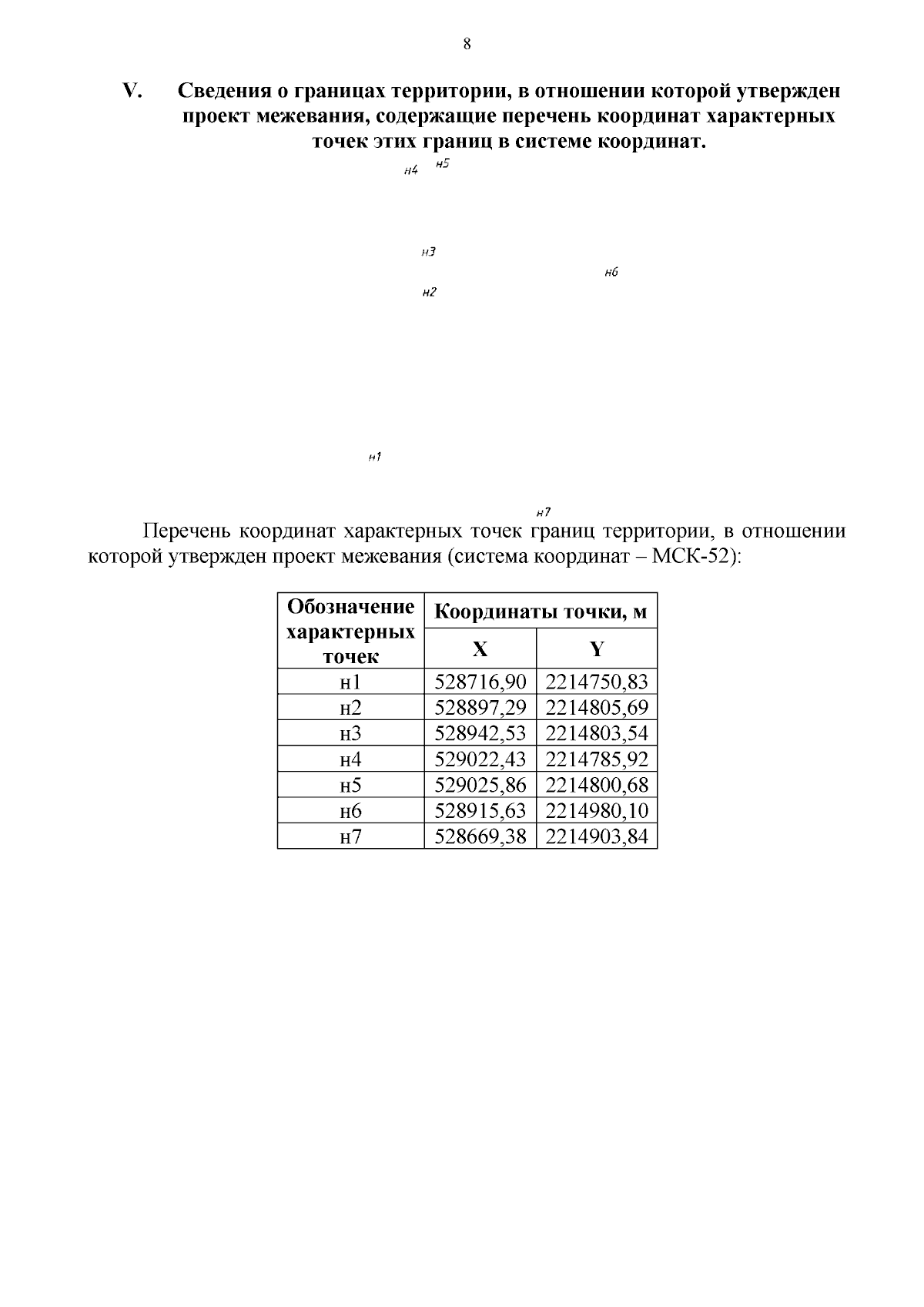 8

V. Сведения о границах территории, в отношении которой утвержден проект межевания, содержащие перечень координат характерных точек этих границ в системе координат.

н4 н5

н3

н6

н2

н1

н7

Перечень координат характерных точек границ территории, в отношении которой утвержден проект межевания (система координат – МСК-52):

| Обозначение характерных точек | Координаты точки, м | |
|---|---|---|
| | X | Y |
| н1 | 528716,90 | 2214750,83 |
| н2 | 528897,29 | 2214805,69 |
| н3 | 528942,53 | 2214803,54 |
| н4 | 529022,43 | 2214785,92 |
| н5 | 529025,86 | 2214800,68 |
| н6 | 528915,63 | 2214980,10 |
| н7 | 528669,38 | 2214903,84 |